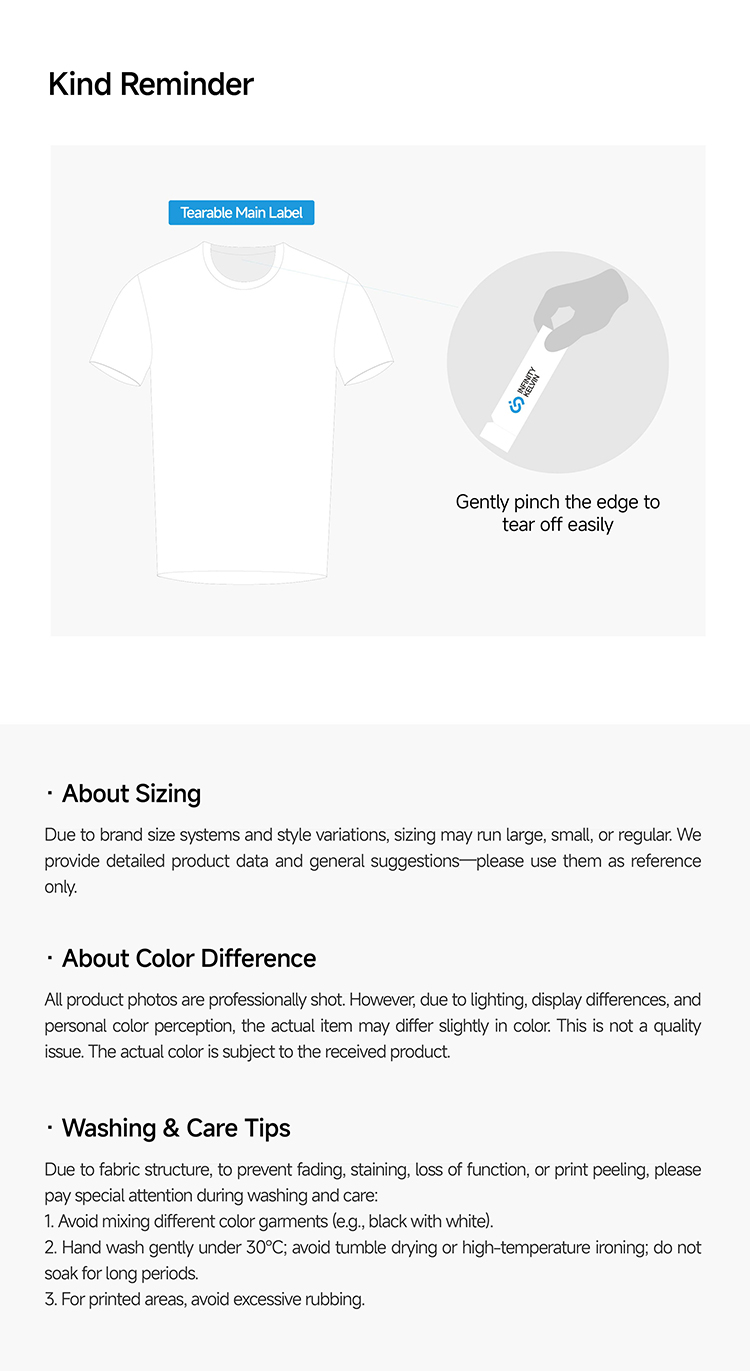 Kind Reminder

Tearable Main Label

INFINITY KELVIN

Gently pinch the edge to tear off easily

· About Sizing

Due to brand size systems and style variations, sizing may run large, small, or regular. We provide detailed product data and general suggestions—please use them as reference only.

· About Color Difference

All product photos are professionally shot. However, due to lighting, display differences, and personal color perception, the actual item may differ slightly in color. This is not a quality issue. The actual color is subject to the received product.

· Washing & Care Tips

Due to fabric structure, to prevent fading, staining, loss of function, or print peeling, please pay special attention during washing and care:
1. Avoid mixing different color garments (e.g., black with white).
2. Hand wash gently under 30°C; avoid tumble drying or high-temperature ironing; do not soak for long periods.
3. For printed areas, avoid excessive rubbing.